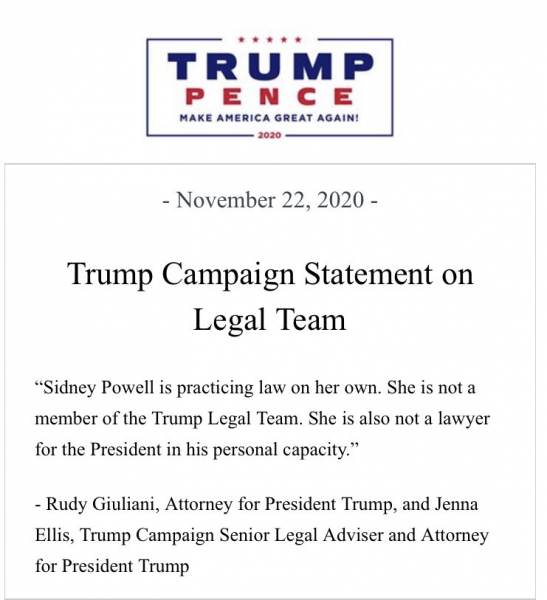 TRUMP
PENCE
MAKE AMERICA GREAT AGAIN!
2020

- November 22, 2020 -

Trump Campaign Statement on Legal Team

“Sidney Powell is practicing law on her own. She is not a member of the Trump Legal Team. She is also not a lawyer for the President in his personal capacity.”

- Rudy Giuliani, Attorney for President Trump, and Jenna Ellis, Trump Campaign Senior Legal Adviser and Attorney for President Trump